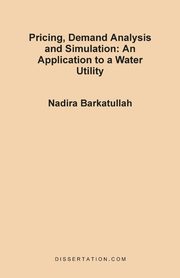 Pricing, Demand Analysis and Simulation: An Application to a Water Utility

Nadira Barkatullah

DISSERTATION.COM